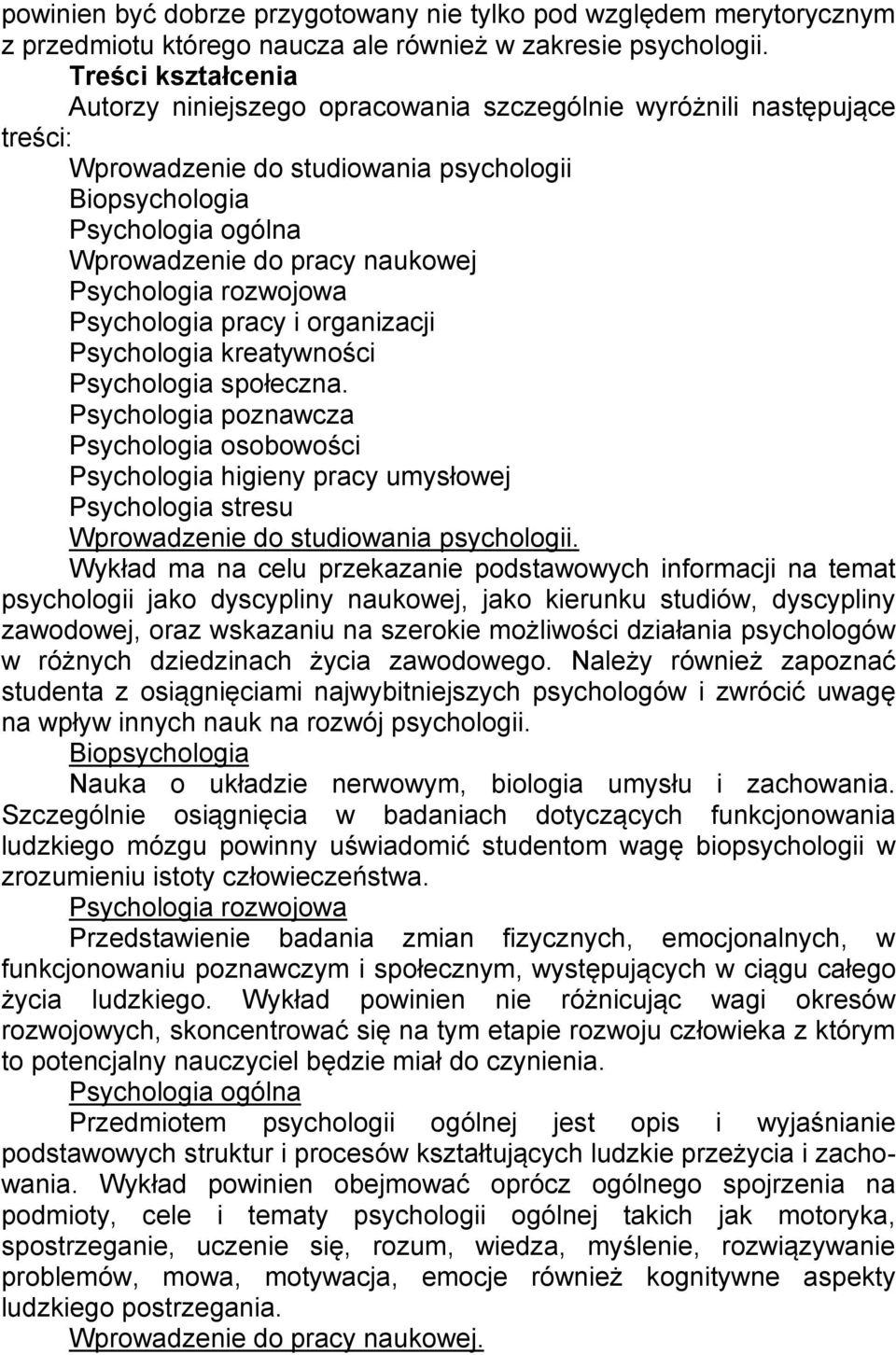 powinien być dobrze przygotowany nie tylko pod względem merytorycznym z przedmiotu którego naucza ale również w zakresie psychologii.

Treści kształcenia

Autorzy niniejszego opracowania szczególnie wyróżnili następujące treści:

Wprowadzenie do studiowania psychologii
Biopsychologia
Psychologia ogólna
Wprowadzenie do pracy naukowej
Psychologia rozwojowa
Psychologia pracy i organizacji
Psychologia kreatywności
Psychologia społeczna.
Psychologia poznawcza
Psychologia osobowości
Psychologia higieny pracy umysłowej
Psychologia stresu

Wprowadzenie do studiowania psychologii.

Wykład ma na celu przekazanie podstawowych informacji na temat psychologii jako dyscypliny naukowej, jako kierunku studiów, dyscypliny zawodowej, oraz wskazaniu na szerokie możliwości działania psychologów w różnych dziedzinach życia zawodowego. Należy również zapoznać studenta z osiągnięciami najwybitniejszych psychologów i zwrócić uwagę na wpływ innych nauk na rozwój psychologii.

Biopsychologia

Nauka o układzie nerwowym, biologia umysłu i zachowania. Szczególnie osiągnięcia w badaniach dotyczących funkcjonowania ludzkiego mózgu powinny uświadomić studentom wagę biopsychologii w zrozumieniu istoty człowieczeństwa.

Psychologia rozwojowa

Przedstawienie badania zmian fizycznych, emocjonalnych, w funkcjonowaniu poznawczym i społecznym, występujących w ciągu całego życia ludzkiego. Wykład powinien nie różnicując wagi okresów rozwojowych, skoncentrować się na tym etapie rozwoju człowieka z którym to potencjalny nauczyciel będzie miał do czynienia.

Psychologia ogólna

Przedmiotem psychologii ogólnej jest opis i wyjaśnianie podstawowych struktur i procesów kształtujących ludzkie przeżycia i zachowania. Wykład powinien obejmować oprócz ogólnego spojrzenia na podmioty, cele i tematy psychologii ogólnej takich jak motoryka, spostrzeganie, uczenie się, rozum, wiedza, myślenie, rozwiązywanie problemów, mowa, motywacja, emocje również kognitywne aspekty ludzkiego postrzegania.

Wprowadzenie do pracy naukowej.